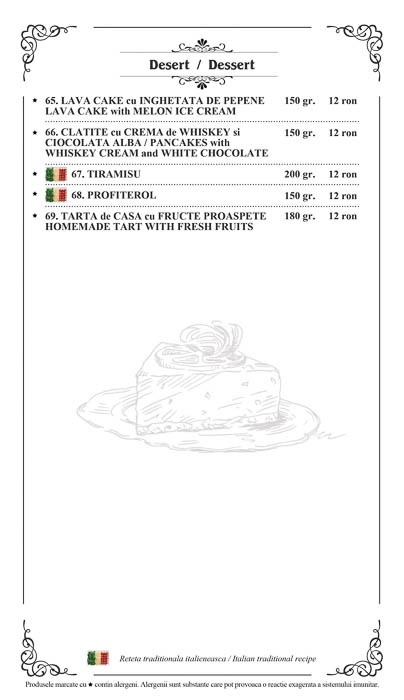 Desert / Dessert

★ 65. LAVA CAKE cu INGHETATA DE PEPENE LAVA CAKE with MELON ICE CREAM 150 gr. 12 ron

★ 66. CLATITE cu CREMA de WHISKEY si CIOCOLATA ALBA / PANCAKES with WHISKEY CREAM and WHITE CHOCOLATE 150 gr. 12 ron

★ 67. TIRAMISU 200 gr. 12 ron

★ 68. PROFITEROL 150 gr. 12 ron

★ 69. TARTA de CASA cu FRUCTE PROASPETE HOMEMADE TART WITH FRESH FRUITS 180 gr. 12 ron

Reteta traditionala italieneasca / Italian traditional recipe

Produsele marcate cu ★ contin alergeni. Alergenii sunt substante care pot provoca o reactie exagerata a sistemului imunitar.